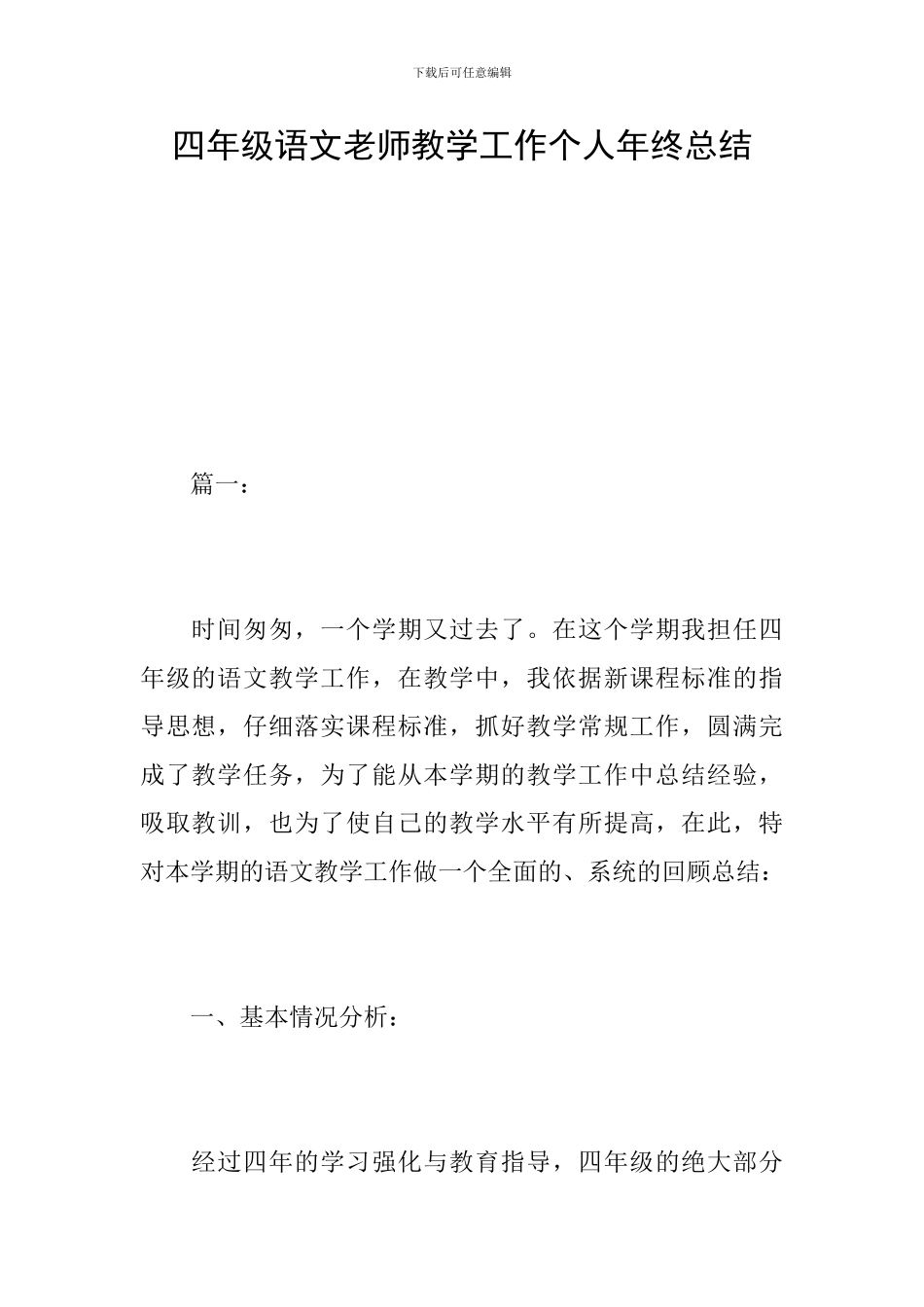 下载后可任意编辑

四年级语文老师教学工作个人年终总结

篇一：

时间匆匆，一个学期又过去了。在这个学期我担任四年级的语文教学工作，在教学中，我依据新课程标准的指导思想，仔细落实课程标准，抓好教学常规工作，圆满完成了教学任务，为了能从本学期的教学工作中总结经验，吸取教训，也为了使自己的教学水平有所提高，在此，特对本学期的语文教学工作做一个全面的、系统的回顾总结：

一、基本情况分析：

经过四年的学习强化与教育指导，四年级的绝大部分